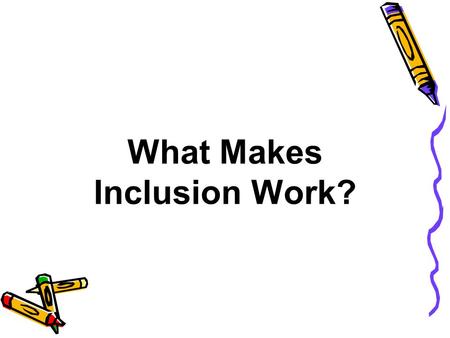 What Makes Inclusion Work?